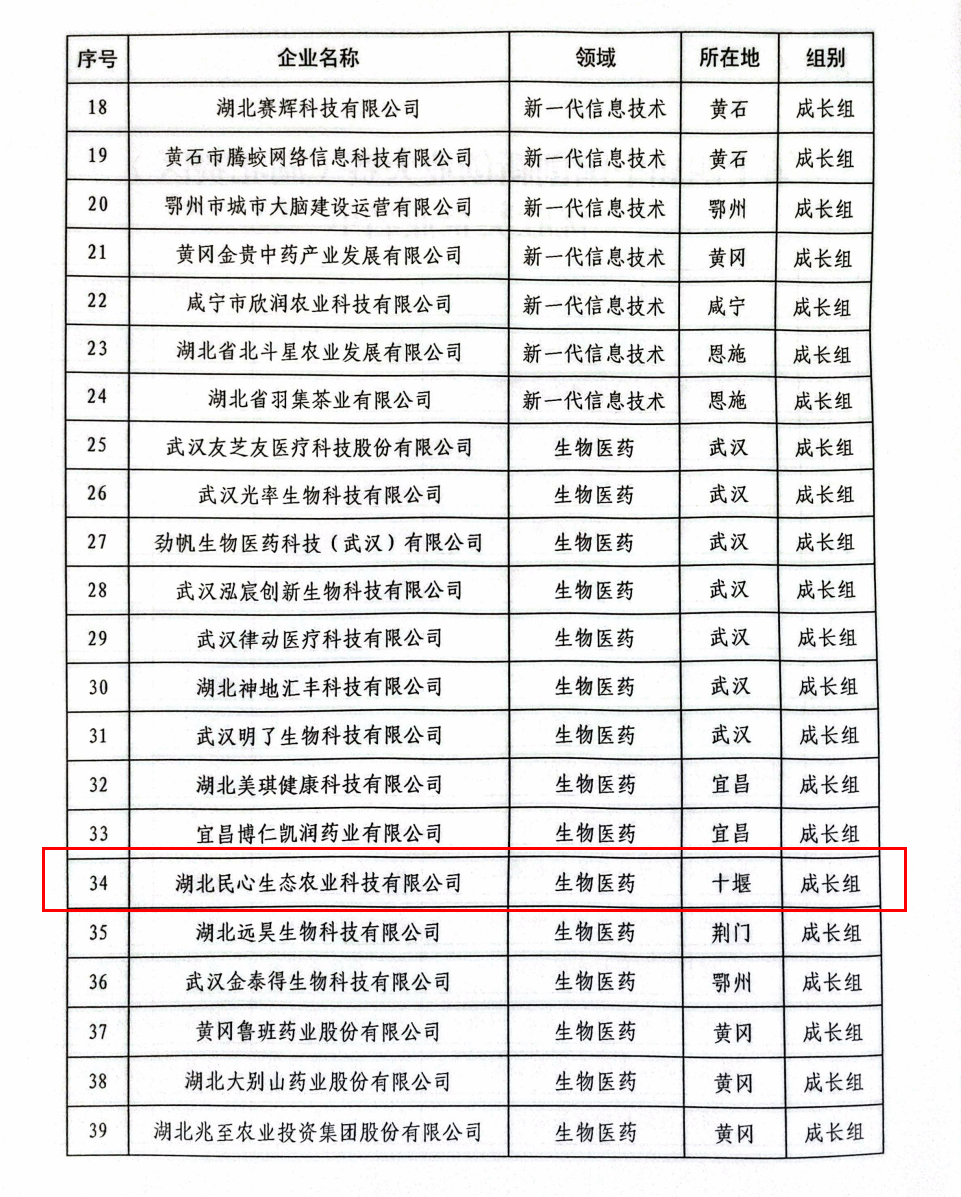 | 序号 | 企业名称 | 领域 | 所在地 | 组别 |
|---|---|---|---|---|
| 18 | 湖北赛辉科技有限公司 | 新一代信息技术 | 黄石 | 成长组 |
| 19 | 黄石市腾蛟网络信息科技有限公司 | 新一代信息技术 | 黄石 | 成长组 |
| 20 | 鄂州市城市大脑建设运营有限公司 | 新一代信息技术 | 鄂州 | 成长组 |
| 21 | 黄冈金贵中药产业发展有限公司 | 新一代信息技术 | 黄冈 | 成长组 |
| 22 | 咸宁市欣润农业科技有限公司 | 新一代信息技术 | 咸宁 | 成长组 |
| 23 | 湖北省北斗星农业发展有限公司 | 新一代信息技术 | 恩施 | 成长组 |
| 24 | 湖北省羽集茶业有限公司 | 新一代信息技术 | 恩施 | 成长组 |
| 25 | 武汉友芝友医疗科技股份有限公司 | 生物医药 | 武汉 | 成长组 |
| 26 | 武汉光率生物科技有限公司 | 生物医药 | 武汉 | 成长组 |
| 27 | 劲帆生物医药科技（武汉）有限公司 | 生物医药 | 武汉 | 成长组 |
| 28 | 武汉泓宸创新生物科技有限公司 | 生物医药 | 武汉 | 成长组 |
| 29 | 武汉律动医疗科技有限公司 | 生物医药 | 武汉 | 成长组 |
| 30 | 湖北神地汇丰科技有限公司 | 生物医药 | 武汉 | 成长组 |
| 31 | 武汉明了生物科技有限公司 | 生物医药 | 武汉 | 成长组 |
| 32 | 湖北美琪健康科技有限公司 | 生物医药 | 宜昌 | 成长组 |
| 33 | 宜昌博仁凯润药业有限公司 | 生物医药 | 宜昌 | 成长组 |
| 34 | 湖北民心生态农业科技有限公司 | 生物医药 | 十堰 | 成长组 |
| 35 | 湖北远昊生物科技有限公司 | 生物医药 | 荆门 | 成长组 |
| 36 | 武汉金泰得生物科技有限公司 | 生物医药 | 鄂州 | 成长组 |
| 37 | 黄冈鲁班药业股份有限公司 | 生物医药 | 黄冈 | 成长组 |
| 38 | 湖北大别山药业股份有限公司 | 生物医药 | 黄冈 | 成长组 |
| 39 | 湖北兆至农业投资集团股份有限公司 | 生物医药 | 黄冈 | 成长组 |